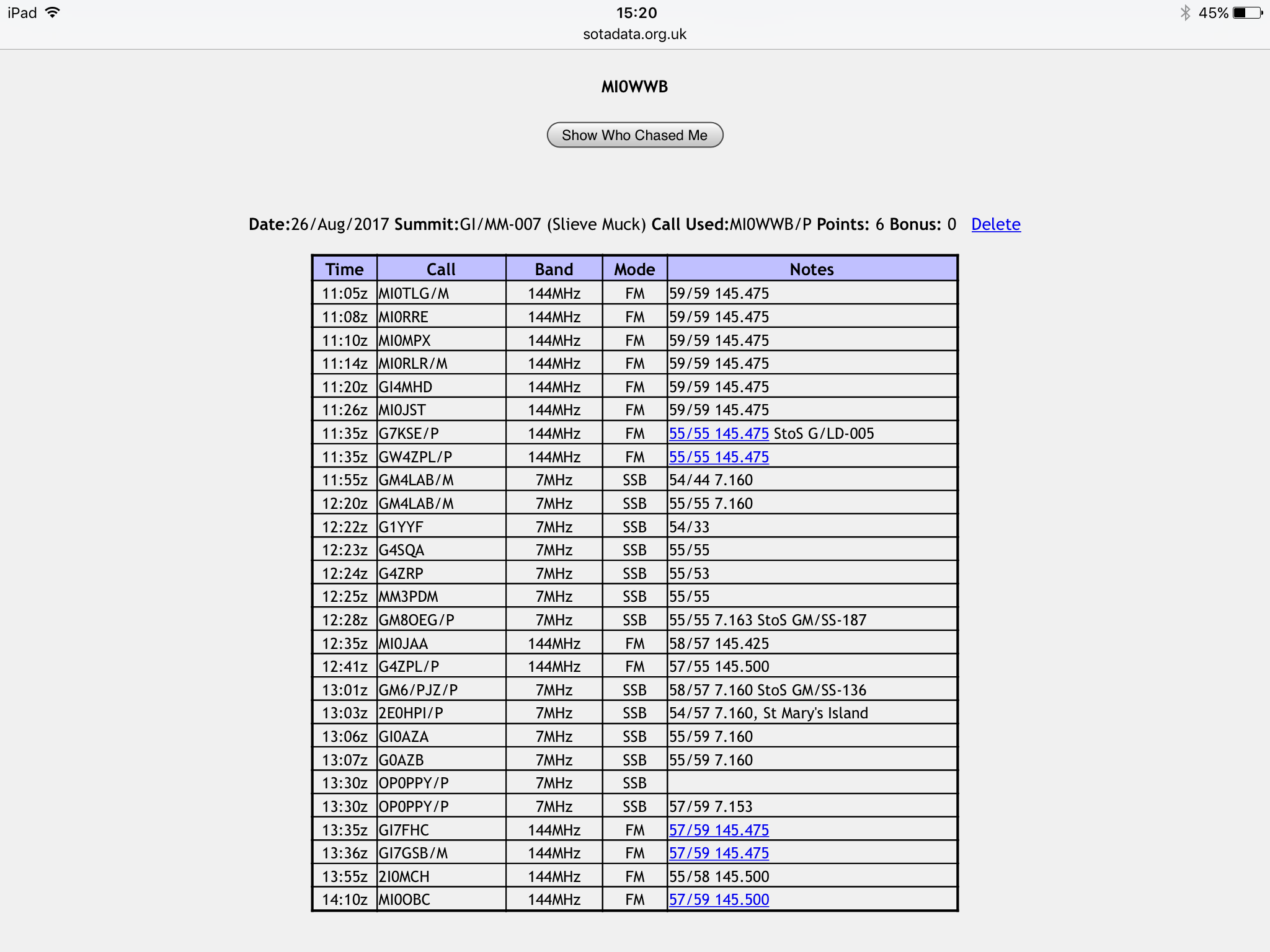 iPad 15:20 45%
sotadata.org.uk

MI0WWB

Show Who Chased Me

Date:26/Aug/2017 Summit:GI/MM-007 (Slieve Muck) Call Used:MI0WWB/P Points: 6 Bonus: 0 Delete

| Time | Call | Band | Mode | Notes |
|---|---|---|---|---|
| 11:05z | MI0TLG/M | 144MHz | FM | 59/59 145.475 |
| 11:08z | MI0RRE | 144MHz | FM | 59/59 145.475 |
| 11:10z | MI0MPX | 144MHz | FM | 59/59 145.475 |
| 11:14z | MI0RLR/M | 144MHz | FM | 59/59 145.475 |
| 11:20z | GI4MHD | 144MHz | FM | 59/59 145.475 |
| 11:26z | MI0JST | 144MHz | FM | 59/59 145.475 |
| 11:35z | G7KSE/P | 144MHz | FM | 55/55 145.475 StoS G/LD-005 |
| 11:35z | GW4ZPL/P | 144MHz | FM | 55/55 145.475 |
| 11:55z | GM4LAB/M | 7MHz | SSB | 54/44 7.160 |
| 12:20z | GM4LAB/M | 7MHz | SSB | 55/55 7.160 |
| 12:22z | G1YYF | 7MHz | SSB | 54/33 |
| 12:23z | G4SQA | 7MHz | SSB | 55/55 |
| 12:24z | G4ZRP | 7MHz | SSB | 55/53 |
| 12:25z | MM3PDM | 7MHz | SSB | 55/55 |
| 12:28z | GM8OEG/P | 7MHz | SSB | 55/55 7.163 StoS GM/SS-187 |
| 12:35z | MI0JAA | 144MHz | FM | 58/57 145.425 |
| 12:41z | G4ZPL/P | 144MHz | FM | 57/55 145.500 |
| 13:01z | GM6/PJZ/P | 7MHz | SSB | 58/57 7.160 StoS GM/SS-136 |
| 13:03z | 2E0HPI/P | 7MHz | SSB | 54/57 7.160, St Mary's Island |
| 13:06z | GI0AZA | 7MHz | SSB | 55/59 7.160 |
| 13:07z | G0AZB | 7MHz | SSB | 55/59 7.160 |
| 13:30z | OP0PPY/P | 7MHz | SSB | |
| 13:30z | OP0PPY/P | 7MHz | SSB | 57/59 7.153 |
| 13:35z | GI7FHC | 144MHz | FM | 57/59 145.475 |
| 13:36z | GI7GSB/M | 144MHz | FM | 57/59 145.475 |
| 13:55z | 2I0MCH | 144MHz | FM | 55/58 145.500 |
| 14:10z | MI0OBC | 144MHz | FM | 57/59 145.500 |